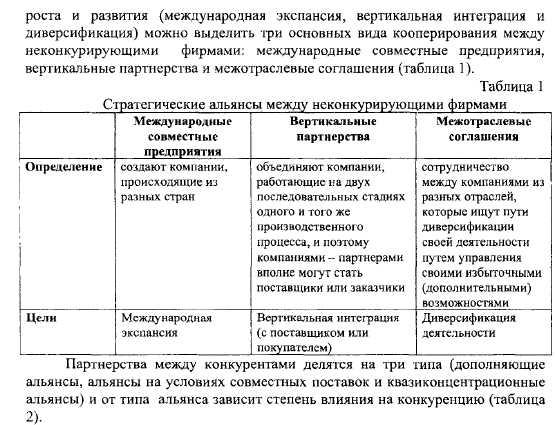 роста и развития (международная экспансия, вертикальная интеграция и диверсификация) можно выделить три основных вида кооперирования между неконкурирующими фирмами: международные совместные предприятия, вертикальные партнерства и межотраслевые соглашения (таблица 1).

Таблица 1

Стратегические альянсы между неконкурирующими фирмами

| | Международные совместные предприятия | Вертикальные партнерства | Межотраслевые соглашения |
|---|---|---|---|
| Определение | создают компании, происходящие из разных стран | объединяют компании, работающие на двух последовательных стадиях одного и того же производственного процесса, и поэтому компаниями – партнерами вполне могут стать поставщики или заказчики | сотрудничество между компаниями из разных отраслей, которые ищут пути диверсификации своей деятельности путем управления своими избыточными (дополнительными) возможностями |
| Цели | Международная экспансия | Вертикальная интеграция (с поставщиком или покупателем) | Диверсификация деятельности |

Партнерства между конкурентами делятся на три типа (дополняющие альянсы, альянсы на условиях совместных поставок и квазиконцентрационные альянсы) и от типа альянса зависит степень влияния на конкуренцию (таблица 2).